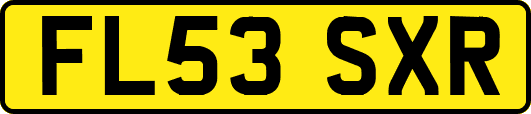 FL53 SXR